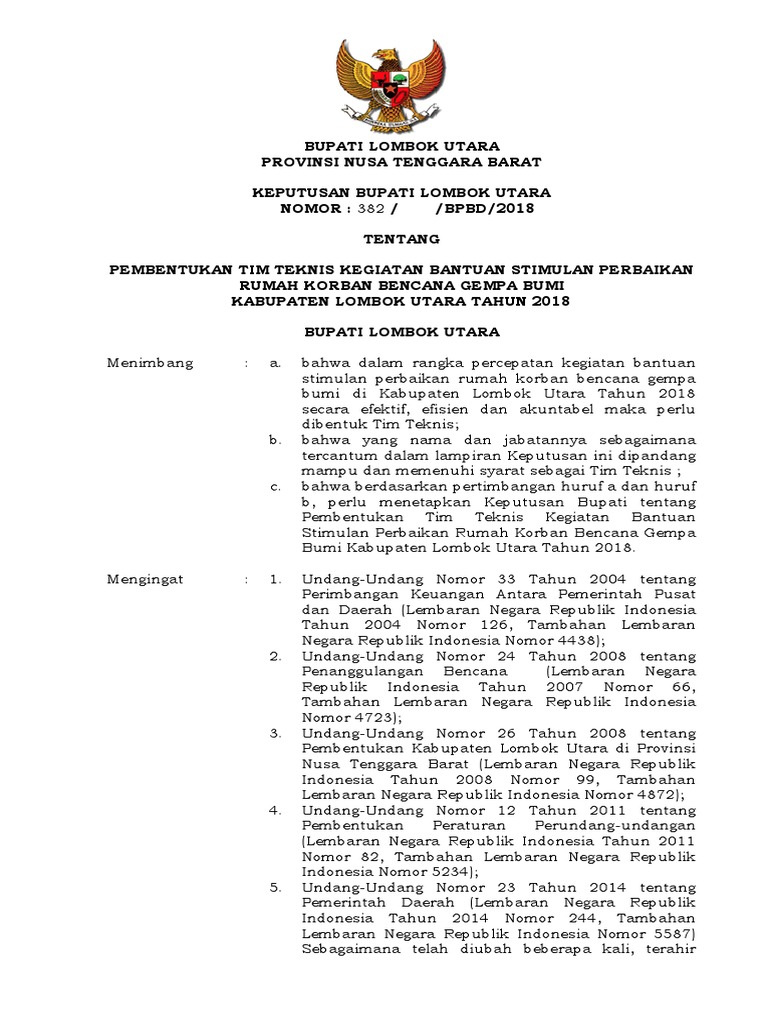 BUPATI LOMBOK UTARA
PROVINSI NUSA TENGGARA BARAT

KEPUTUSAN BUPATI LOMBOK UTARA
NOMOR : 382 / /BPBD/2018

TENTANG

PEMBENTUKAN TIM TEKNIS KEGIATAN BANTUAN STIMULAN PERBAIKAN RUMAH KORBAN BENCANA GEMPA BUMI KABUPATEN LOMBOK UTARA TAHUN 2018

BUPATI LOMBOK UTARA

Menimbang : a. bahwa dalam rangka percepatan kegiatan bantuan stimulan perbaikan rumah korban bencana gempa bumi di Kabupaten Lombok Utara Tahun 2018 secara efektif, efisien dan akuntabel maka perlu dibentuk Tim Teknis;

b. bahwa yang nama dan jabatannya sebagaimana tercantum dalam lampiran Keputusan ini dipandang mampu dan memenuhi syarat sebagai Tim Teknis ;

c. bahwa berdasarkan pertimbangan huruf a dan huruf b, perlu menetapkan Keputusan Bupati tentang Pembentukan Tim Teknis Kegiatan Bantuan Stimulan Perbaikan Rumah Korban Bencana Gempa Bumi Kabupaten Lombok Utara Tahun 2018.

Mengingat : 1. Undang-Undang Nomor 33 Tahun 2004 tentang Perimbangan Keuangan Antara Pemerintah Pusat dan Daerah (Lembaran Negara Republik Indonesia Tahun 2004 Nomor 126, Tambahan Lembaran Negara Republik Indonesia Nomor 4438);

2. Undang-Undang Nomor 24 Tahun 2008 tentang Penanggulangan Bencana (Lembaran Negara Republik Indonesia Tahun 2007 Nomor 66, Tambahan Lembaran Negara Republik Indonesia Nomor 4723);

3. Undang-Undang Nomor 26 Tahun 2008 tentang Pembentukan Kabupaten Lombok Utara di Provinsi Nusa Tenggara Barat (Lembaran Negara Republik Indonesia Tahun 2008 Nomor 99, Tambahan Lembaran Negara Republik Indonesia Nomor 4872);

4. Undang-Undang Nomor 12 Tahun 2011 tentang Pembentukan Peraturan Perundang-undangan (Lembaran Negara Republik Indonesia Tahun 2011 Nomor 82, Tambahan Lembaran Negara Republik Indonesia Nomor 5234);

5. Undang-Undang Nomor 23 Tahun 2014 tentang Pemerintah Daerah (Lembaran Negara Republik Indonesia Tahun 2014 Nomor 244, Tambahan Lembaran Negara Republik Indonesia Nomor 5587) Sebagaimana telah diubah beberapa kali, terahir